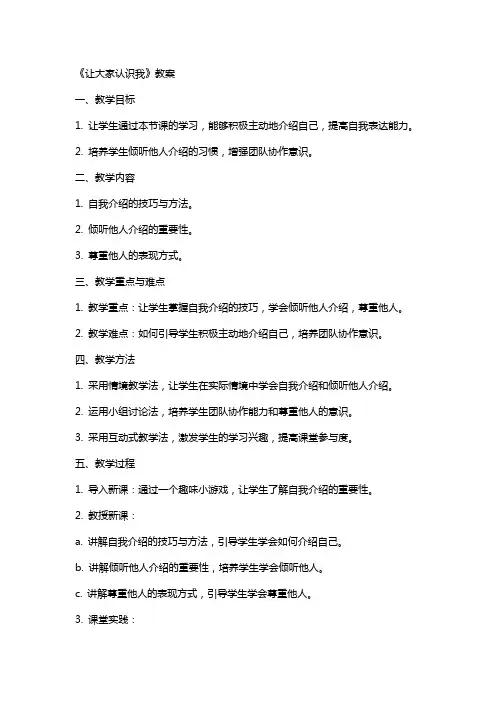 《让大家认识我》教案

一、教学目标

1. 让学生通过本节课的学习，能够积极主动地介绍自己，提高自我表达能力。

2. 培养学生倾听他人介绍的习惯，增强团队协作意识。

二、教学内容

1. 自我介绍的技巧与方法。

2. 倾听他人介绍的重要性。

3. 尊重他人的表现方式。

三、教学重点与难点

1. 教学重点：让学生掌握自我介绍的技巧，学会倾听他人介绍，尊重他人。

2. 教学难点：如何引导学生积极主动地介绍自己，培养团队协作意识。

四、教学方法

1. 采用情境教学法，让学生在实际情境中学会自我介绍和倾听他人介绍。

2. 运用小组讨论法，培养学生团队协作能力和尊重他人的意识。

3. 采用互动式教学法，激发学生的学习兴趣，提高课堂参与度。

五、教学过程

1. 导入新课：通过一个趣味小游戏，让学生了解自我介绍的重要性。

2. 教授新课：

a. 讲解自我介绍的技巧与方法，引导学生学会如何介绍自己。

b. 讲解倾听他人介绍的重要性，培养学生学会倾听他人。

c. 讲解尊重他人的表现方式，引导学生学会尊重他人。

3. 课堂实践：